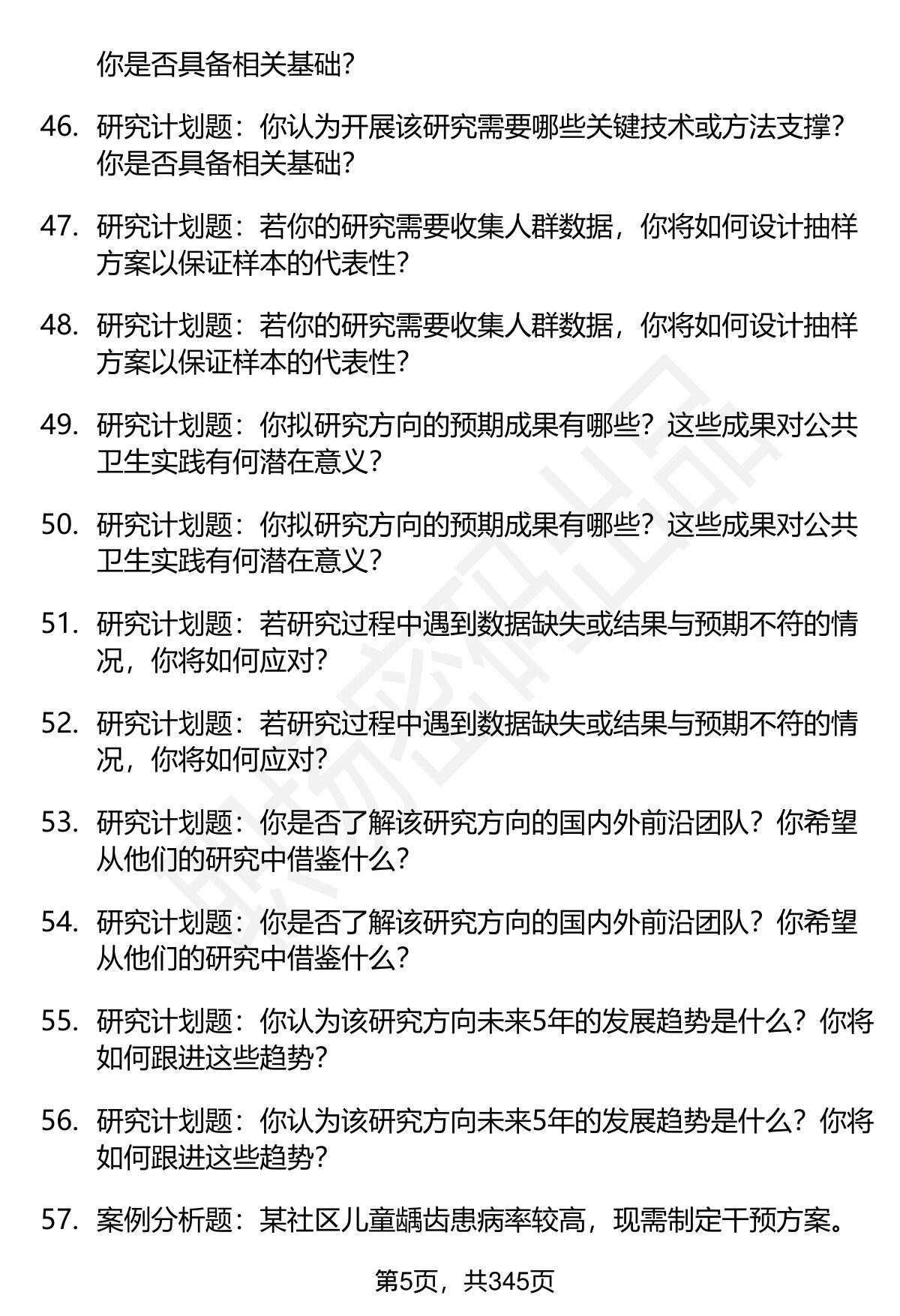 你是否具备相关基础?

46. 研究计划题：你认为开展该研究需要哪些关键技术或方法支撑？你是否具备相关基础?

47. 研究计划题：若你的研究需要收集人群数据，你将如何设计抽样方案以保证样本的代表性?

48. 研究计划题：若你的研究需要收集人群数据，你将如何设计抽样方案以保证样本的代表性?

49. 研究计划题：你拟研究方向的预期成果有哪些？这些成果对公共卫生实践有何潜在意义？

50. 研究计划题：你拟研究方向的预期成果有哪些？这些成果对公共卫生实践有何潜在意义？

51. 研究计划题：若研究过程中遇到数据缺失或结果与预期不符的情况，你将如何应对?

52. 研究计划题：若研究过程中遇到数据缺失或结果与预期不符的情况，你将如何应对?

53. 研究计划题：你是否了解该研究方向的国内外前沿团队？你希望从他们的研究中借鉴什么?

54. 研究计划题：你是否了解该研究方向的国内外前沿团队？你希望从他们的研究中借鉴什么?

55. 研究计划题：你认为该研究方向未来5年的发展趋势是什么？你将如何跟进这些趋势?

56. 研究计划题：你认为该研究方向未来5年的发展趋势是什么？你将如何跟进这些趋势?

57. 案例分析题：某社区儿童龋齿患病率较高，现需制定干预方案。

第5页，共345页